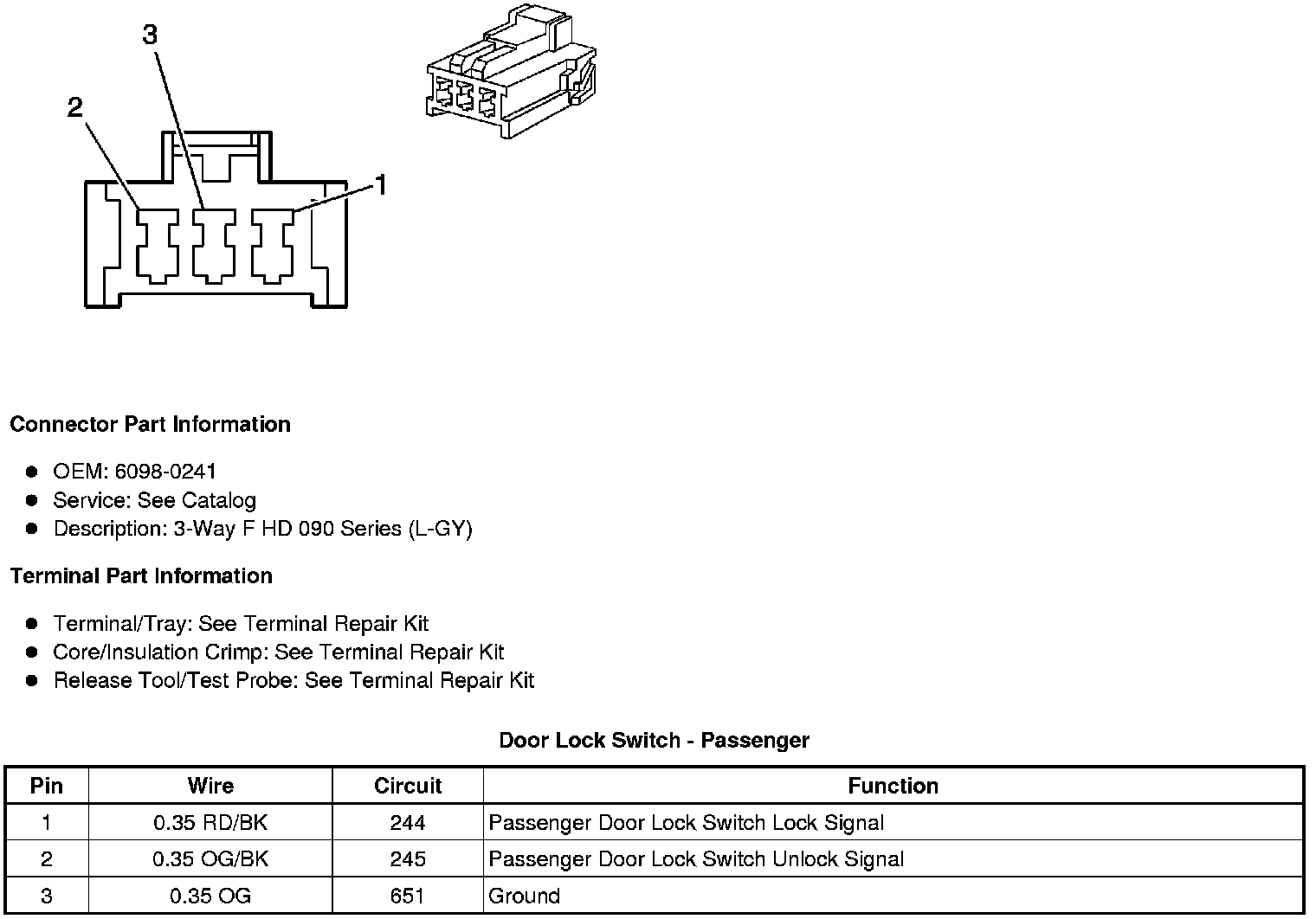 3
2
1

Connector Part Information

- OEM: 6098-0241
- Service: See Catalog
- Description: 3-Way F HD 090 Series (L-GY)

Terminal Part Information

- Terminal/Tray: See Terminal Repair Kit
- Core/Insulation Crimp: See Terminal Repair Kit
- Release Tool/Test Probe: See Terminal Repair Kit

Door Lock Switch - Passenger

| Pin | Wire | Circuit | Function |
|---|---|---|---|
| 1 | 0.35 RD/BK | 244 | Passenger Door Lock Switch Lock Signal |
| 2 | 0.35 OG/BK | 245 | Passenger Door Lock Switch Unlock Signal |
| 3 | 0.35 OG | 651 | Ground |